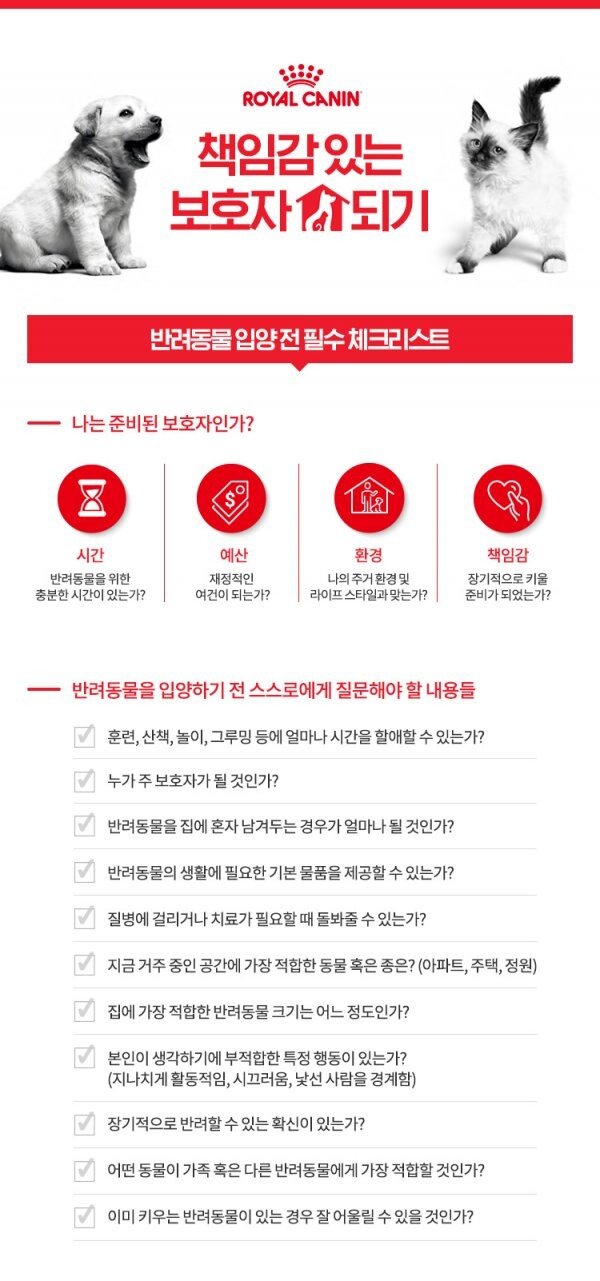 ROYAL CANIN

책임감 있는 보호자 되기

반려동물 입양 전 필수 체크리스트

나는 준비된 보호자인가?

시간
반려동물을 위한 충분한 시간이 있는가?

예산
재정적인 여건이 되는가?

환경
나의 주거 환경 및 라이프 스타일과 맞는가?

책임감
장기적으로 키울 준비가 되었는가?

반려동물을 입양하기 전 스스로에게 질문해야 할 내용들

훈련, 산책, 놀이, 그루밍 등에 얼마나 시간을 할애할 수 있는가?

누가 주 보호자가 될 것인가?

반려동물을 집에 혼자 남겨두는 경우가 얼마나 될 것인가?

반려동물의 생활에 필요한 기본 물품을 제공할 수 있는가?

질병에 걸리거나 치료가 필요할 때 돌봐줄 수 있는가?

지금 거주 중인 공간에 가장 적합한 동물 혹은 종은? (아파트, 주택, 정원)

집에 가장 적합한 반려동물 크기는 어느 정도인가?

본인이 생각하기에 부적합한 특정 행동이 있는가? (지나치게 활동적임, 시끄러움, 낯선 사람을 경계함)

장기적으로 반려할 수 있는 확신이 있는가?

어떤 동물이 가족 혹은 다른 반려동물에게 가장 적합할 것인가?

이미 키우는 반려동물이 있는 경우 잘 어울릴 수 있을 것인가?